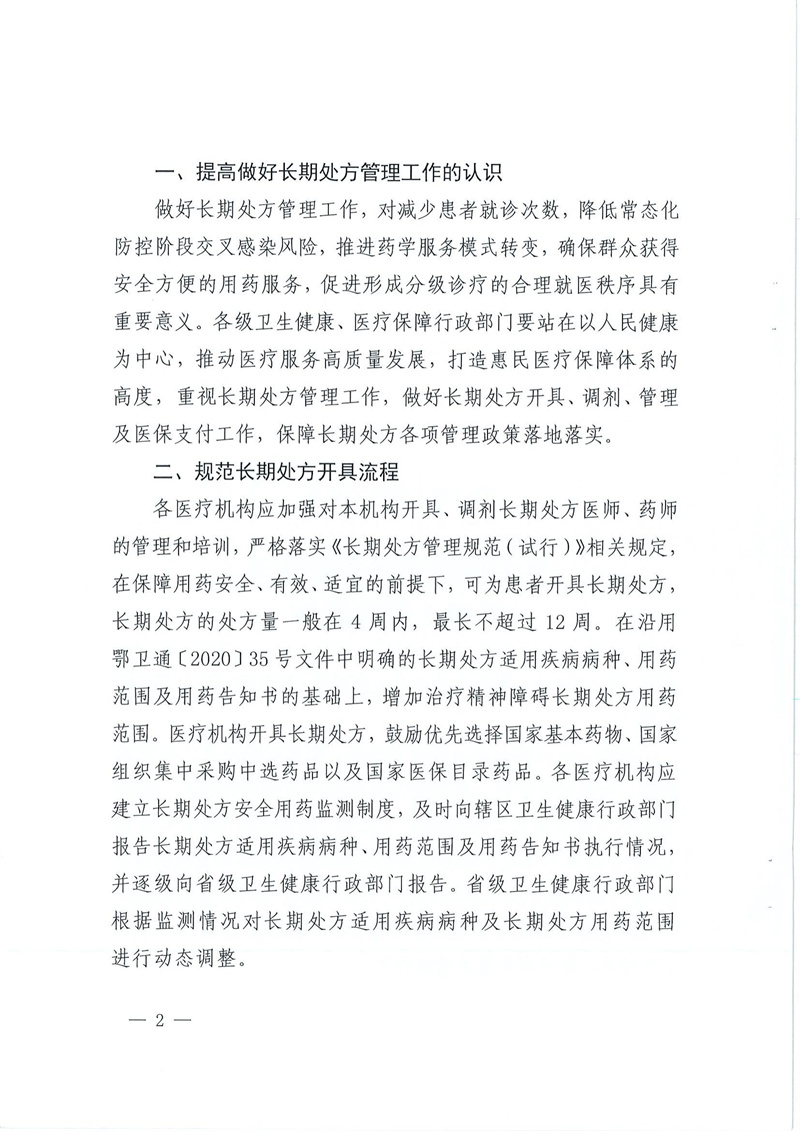 一、提高做好长期处方管理工作的认识

做好长期处方管理工作，对减少患者就诊次数，降低常态化防控阶段交叉感染风险，推进药学服务模式转变，确保群众获得安全方便的用药服务，促进形成分级诊疗的合理就医秩序具有重要意义。各级卫生健康、医疗保障行政部门要站在以人民健康为中心，推动医疗服务高质量发展，打造惠民医疗保障体系的高度，重视长期处方管理工作，做好长期处方开具、调剂、管理及医保支付工作，保障长期处方各项管理政策落地落实。

二、规范长期处方开具流程

各医疗机构应加强对本机构开具、调剂长期处方医师、药师的管理和培训，严格落实《长期处方管理规范（试行）》相关规定，在保障用药安全、有效、适宜的前提下，可为患者开具长期处方，长期处方的处方量一般在 4 周内，最长不超过 12 周。在沿用鄂卫通〔2020〕35 号文件中明确的长期处方适用疾病病种、用药范围及用药告知书的基础上，增加治疗精神障碍长期处方用药范围。医疗机构开具长期处方，鼓励优先选择国家基本药物、国家组织集中采购中选药品以及国家医保目录药品。各医疗机构应建立长期处方安全用药监测制度，及时向辖区卫生健康行政部门报告长期处方适用疾病病种、用药范围及用药告知书执行情况，并逐级向省级卫生健康行政部门报告。省级卫生健康行政部门根据监测情况对长期处方适用疾病病种及长期处方用药范围进行动态调整。

— 2 —